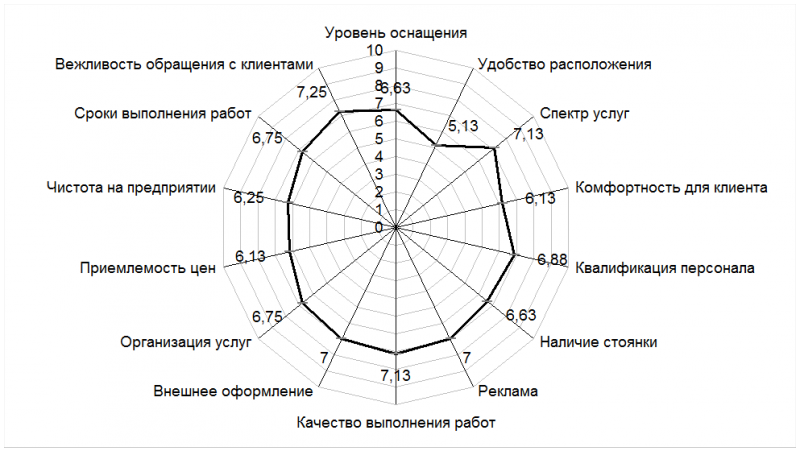 Уровень оснащения
10
9
8
7
6
5
4
3
2
1
0
6,63
Удобство расположения
5,13
Спектр услуг
7,13
Комфортность для клиента
6,13
Квалификация персонала
6,88
Наличие стоянки
6,63
Реклама
7
Качество выполнения работ
7,13
Внешнее оформление
7
Организация услуг
6,75
Приемлемость цен
6,13
Чистота на предприятии
6,25
Сроки выполнения работ
6,75
Вежливость обращения с клиентами
7,25